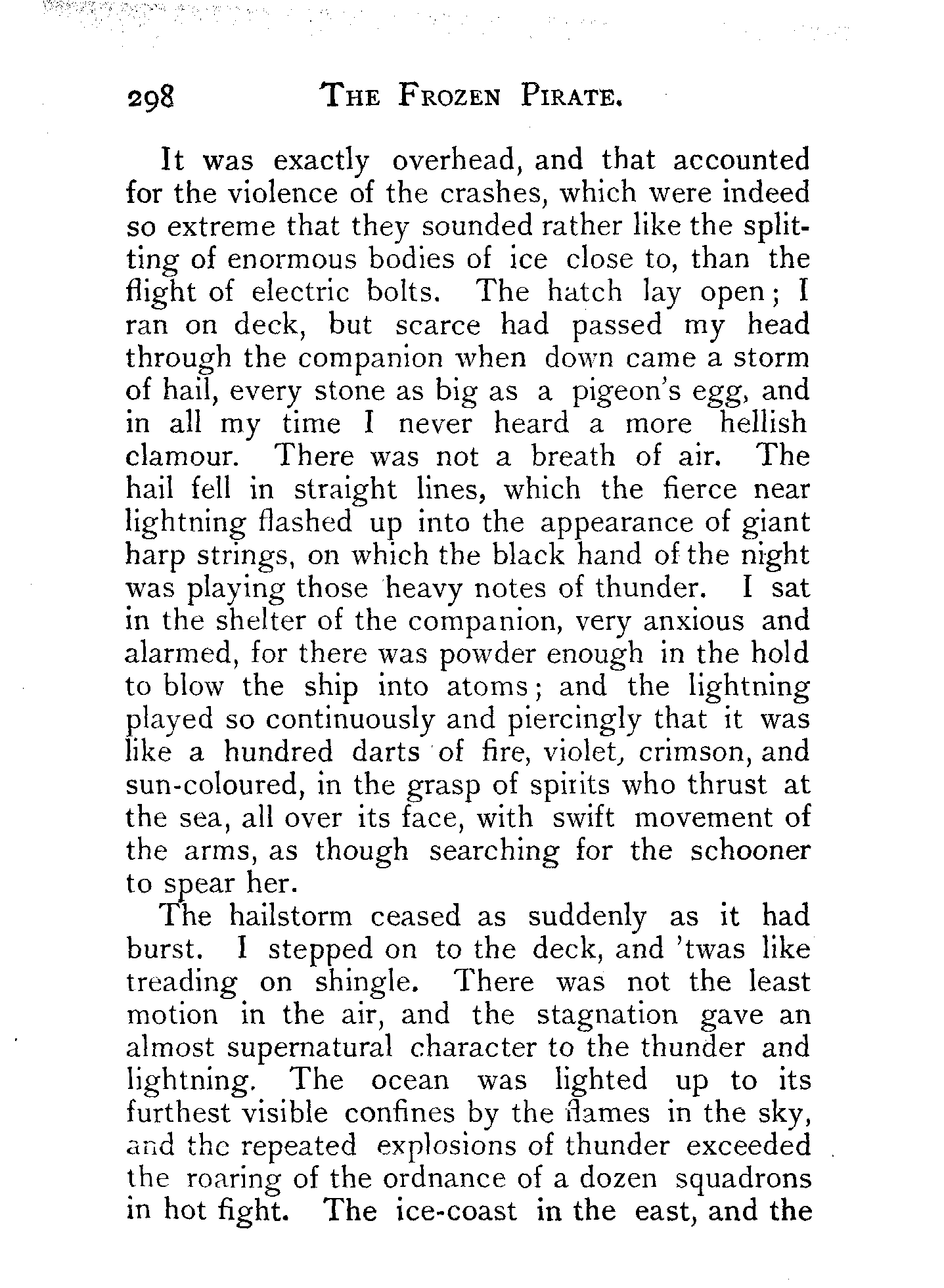 298 THE FROZEN PIRATE.

It was exactly overhead, and that accounted for the violence of the crashes, which were indeed so extreme that they sounded rather like the splitting of enormous bodies of ice close to, than the flight of electric bolts. The hatch lay open; I ran on deck, but scarce had passed my head through the companion when down came a storm of hail, every stone as big as a pigeon's egg, and in all my time I never heard a more hellish clamour. There was not a breath of air. The hail fell in straight lines, which the fierce near lightning flashed up into the appearance of giant harp strings, on which the black hand of the night was playing those heavy notes of thunder. I sat in the shelter of the companion, very anxious and alarmed, for there was powder enough in the hold to blow the ship into atoms; and the lightning played so continuously and piercingly that it was like a hundred darts of fire, violet, crimson, and sun-coloured, in the grasp of spirits who thrust at the sea, all over its face, with swift movement of the arms, as though searching for the schooner to spear her.

The hailstorm ceased as suddenly as it had burst. I stepped on to the deck, and 'twas like treading on shingle. There was not the least motion in the air, and the stagnation gave an almost supernatural character to the thunder and lightning. The ocean was lighted up to its furthest visible confines by the flames in the sky, and the repeated explosions of thunder exceeded the roaring of the ordnance of a dozen squadrons in hot fight. The ice-coast in the east, and the